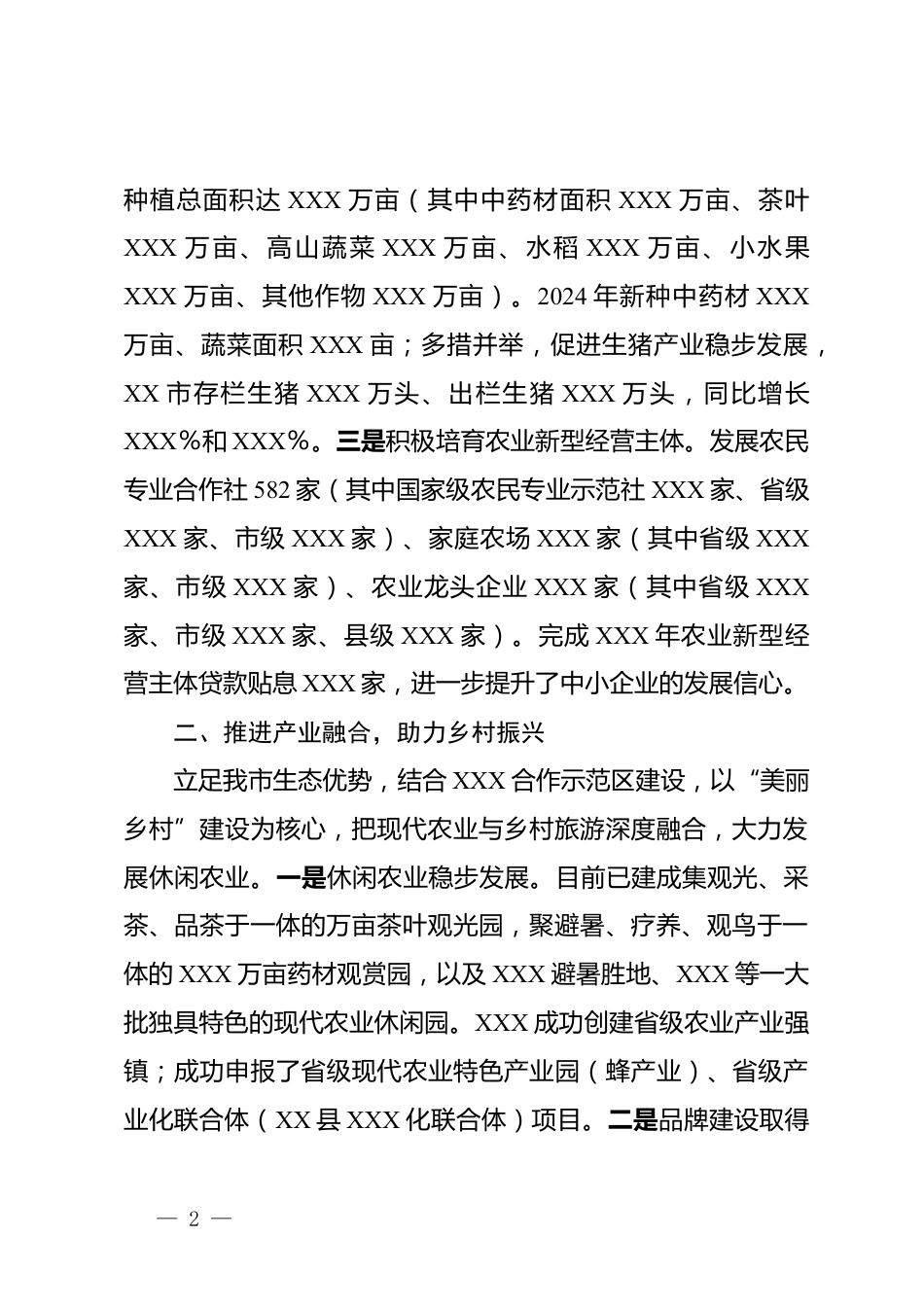 种植总面积达 XXX 万亩（其中中药材面积 XXX 万亩、茶叶 XXX 万亩、高山蔬菜 XXX 万亩、水稻 XXX 万亩、小水果 XXX 万亩、其他作物 XXX 万亩）。2024 年新种中药材 XXX 万亩、蔬菜面积 XXX 亩；多措并举，促进生猪产业稳步发展，XX 市存栏生猪 XXX 万头、出栏生猪 XXX 万头，同比增长 XXX%和 XXX%。三是积极培育农业新型经营主体。发展农民专业合作社 582 家（其中国家级农民专业示范社 XXX 家、省级 XXX 家、市级 XXX 家）、家庭农场 XXX 家（其中省级 XXX 家、市级 XXX 家）、农业龙头企业 XXX 家（其中省级 XXX 家、市级 XXX 家、县级 XXX 家）。完成 XXX 年农业新型经营主体贷款贴息 XXX 家，进一步提升了中小企业的发展信心。

二、推进产业融合，助力乡村振兴

立足我市生态优势，结合 XXX 合作示范区建设，以“美丽乡村”建设为核心，把现代农业与乡村旅游深度融合，大力发展休闲农业。一是休闲农业稳步发展。目前已建成集观光、采茶、品茶于一体的万亩茶叶观光园，聚避暑、疗养、观鸟于一体的 XXX 万亩药材观赏园，以及 XXX 避暑胜地、XXX 等一大批独具特色的现代农业休闲园。XXX 成功创建省级农业产业强镇；成功申报了省级现代农业特色产业园（蜂产业）、省级产业化联合体（XX 县 XXX 化联合体）项目。二是品牌建设取得

— 2 —